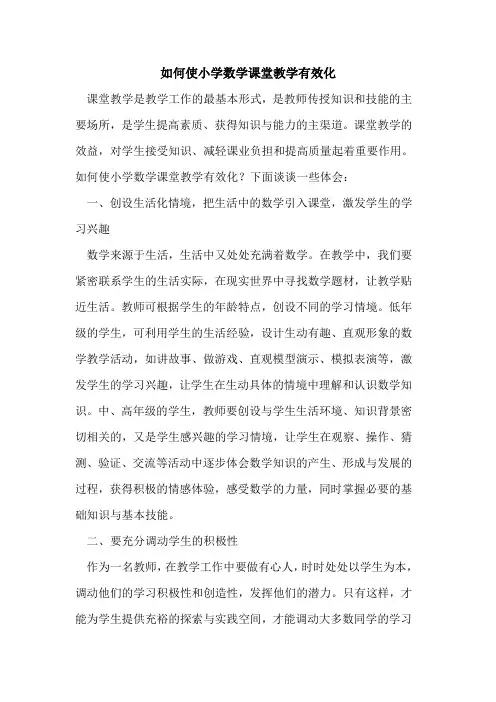 如何使小学数学课堂教学有效化

课堂教学是教学工作的最基本形式，是教师传授知识和技能的主要场所，是学生提高素质、获得知识与能力的主渠道。课堂教学的效益，对学生接受知识、减轻课业负担和提高质量起着重要作用。如何使小学数学课堂教学有效化？下面谈谈一些体会：

一、创设生活化情境，把生活中的数学引入课堂，激发学生的学习兴趣

数学来源于生活，生活中又处处充满着数学。在教学中，我们要紧密联系学生的生活实际，在现实世界中寻找数学题材，让教学贴近生活。教师可根据学生的年龄特点，创设不同的学习情境。低年级的学生，可利用学生的生活经验，设计生动有趣、直观形象的数学教学活动，如讲故事、做游戏、直观模型演示、模拟表演等，激发学生的学习兴趣，让学生在生动具体的情境中理解和认识数学知识。中、高年级的学生，教师要创设与学生生活环境、知识背景密切相关的，又是学生感兴趣的学习情境，让学生在观察、操作、猜测、验证、交流等活动中逐步体会数学知识的产生、形成与发展的过程，获得积极的情感体验，感受数学的力量，同时掌握必要的基础知识与基本技能。

二、要充分调动学生的积极性

作为一名教师，在教学工作中要做有心人，时时处处以学生为本，调动他们的学习积极性和创造性，发挥他们的潜力。只有这样，才能为学生提供充裕的探索与实践空间，才能调动大多数同学的学习